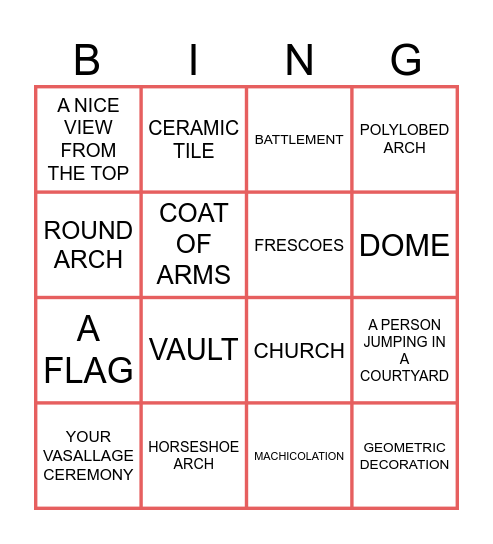 | B | I | N | G |
|---|---|---|---|
| A NICE VIEW FROM THE TOP | CERAMIC TILE | BATTLEMENT | POLYLOBED ARCH |
| ROUND ARCH | COAT OF ARMS | FRESCOES | DOME |
| A FLAG | VAULT | CHURCH | A PERSON JUMPING IN A COURTYARD |
| YOUR VASALLAGE CEREMONY | HORSESHOE ARCH | MACHICOLATION | GEOMETRIC DECORATION |